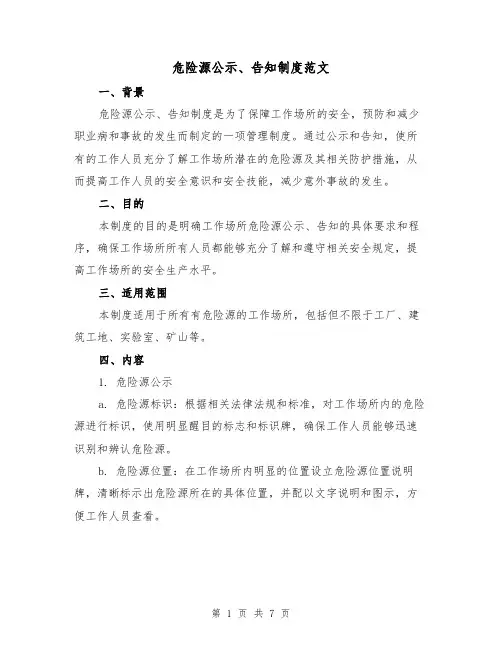 危险源公示、告知制度范文

一、背景

危险源公示、告知制度是为了保障工作场所的安全，预防和减少职业病和事故的发生而制定的一项管理制度。通过公示和告知，使所有的工作人员充分了解工作场所潜在的危险源及其相关防护措施，从而提高工作人员的安全意识和安全技能，减少意外事故的发生。

二、目的

本制度的目的是明确工作场所危险源公示、告知的具体要求和程序，确保工作场所所有人员都能够充分了解和遵守相关安全规定，提高工作场所的安全生产水平。

三、适用范围

本制度适用于所有有危险源的工作场所，包括但不限于工厂、建筑工地、实验室、矿山等。

四、内容

1. 危险源公示

a. 危险源标识：根据相关法律法规和标准，对工作场所内的危险源进行标识，使用明显醒目的标志和标识牌，确保工作人员能够迅速识别和辨认危险源。

b. 危险源位置：在工作场所内明显的位置设立危险源位置说明牌，清晰标示出危险源所在的具体位置，并配以文字说明和图示，方便工作人员查看。

第 1 页 共 7 页